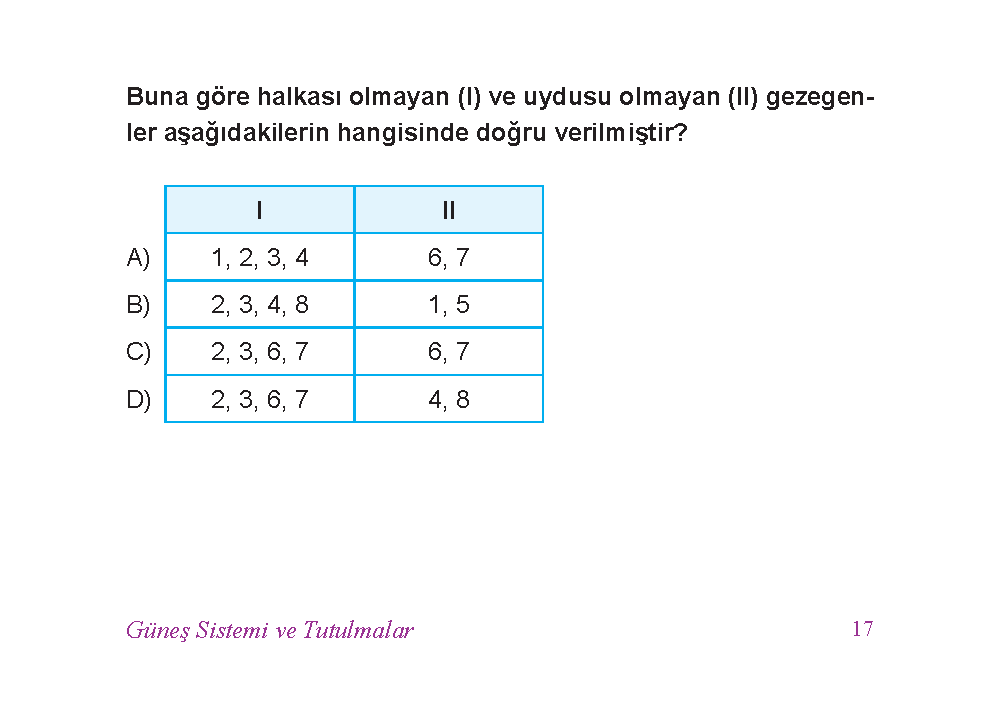 Buna göre halkası olmayan (I) ve uydusu olmayan (II) gezegenler aşağıdakilerin hangisinde doğru verilmiştir?

| | I | II |
|---|---|---|
| A) | 1, 2, 3, 4 | 6, 7 |
| B) | 2, 3, 4, 8 | 1, 5 |
| C) | 2, 3, 6, 7 | 6, 7 |
| D) | 2, 3, 6, 7 | 4, 8 |

Güneş Sistemi ve Tutulmalar

17